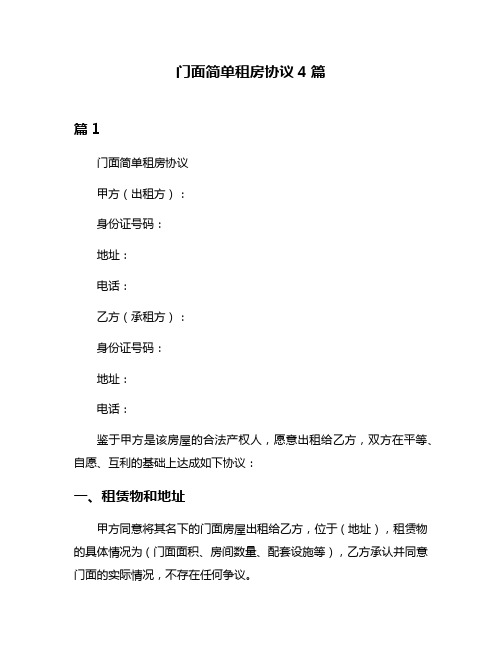 门面简单租房协议 4 篇

篇 1

门面简单租房协议

甲方（出租方）：

身份证号码：

地址：

电话：

乙方（承租方）：

身份证号码：

地址：

电话：

鉴于甲方是该房屋的合法产权人，愿意出租给乙方，双方在平等、自愿、互利的基础上达成如下协议：

一、租赁物和地址

甲方同意将其名下的门面房屋出租给乙方，位于（地址），租赁物的具体情况为（门面面积、房间数量、配套设施等），乙方承认并同意门面的实际情况，不存在任何争议。